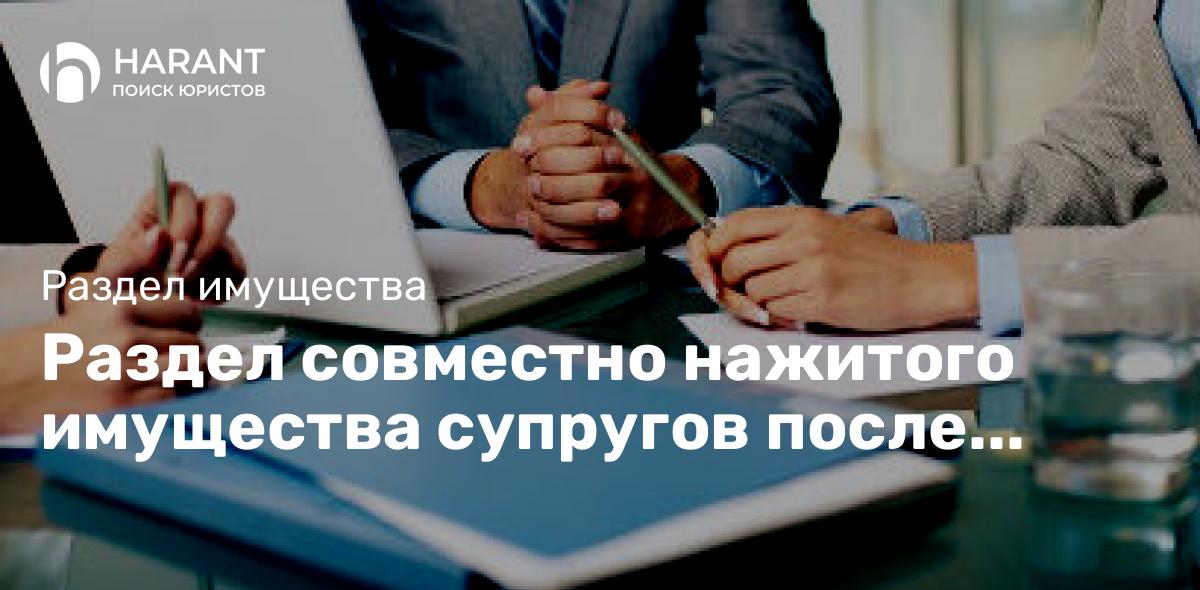 HARANT
ПОИСК ЮРИСТОВ

Раздел имущества

Раздел совместно нажитого имущества супругов после...